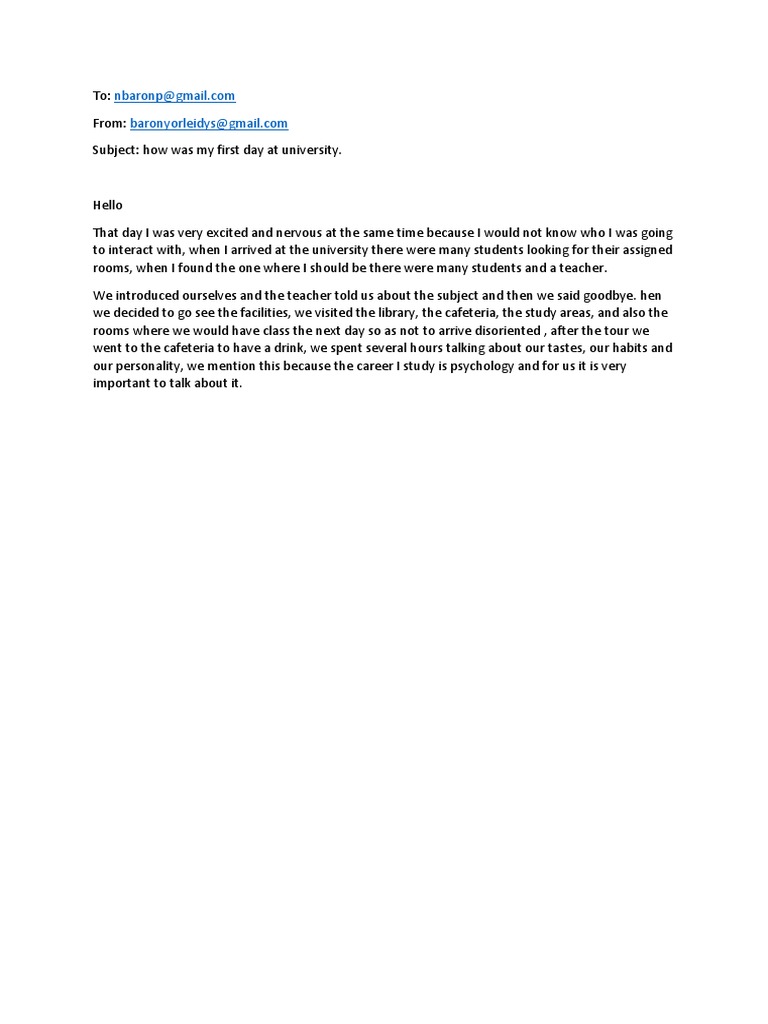 To: nbaronp@gmail.com

From: baronyorleidys@gmail.com

Subject: how was my first day at university.

Hello

That day I was very excited and nervous at the same time because I would not know who I was going to interact with, when I arrived at the university there were many students looking for their assigned rooms, when I found the one where I should be there were many students and a teacher.

We introduced ourselves and the teacher told us about the subject and then we said goodbye. hen we decided to go see the facilities, we visited the library, the cafeteria, the study areas, and also the rooms where we would have class the next day so as not to arrive disoriented , after the tour we went to the cafeteria to have a drink, we spent several hours talking about our tastes, our habits and our personality, we mention this because the career I study is psychology and for us it is very important to talk about it.